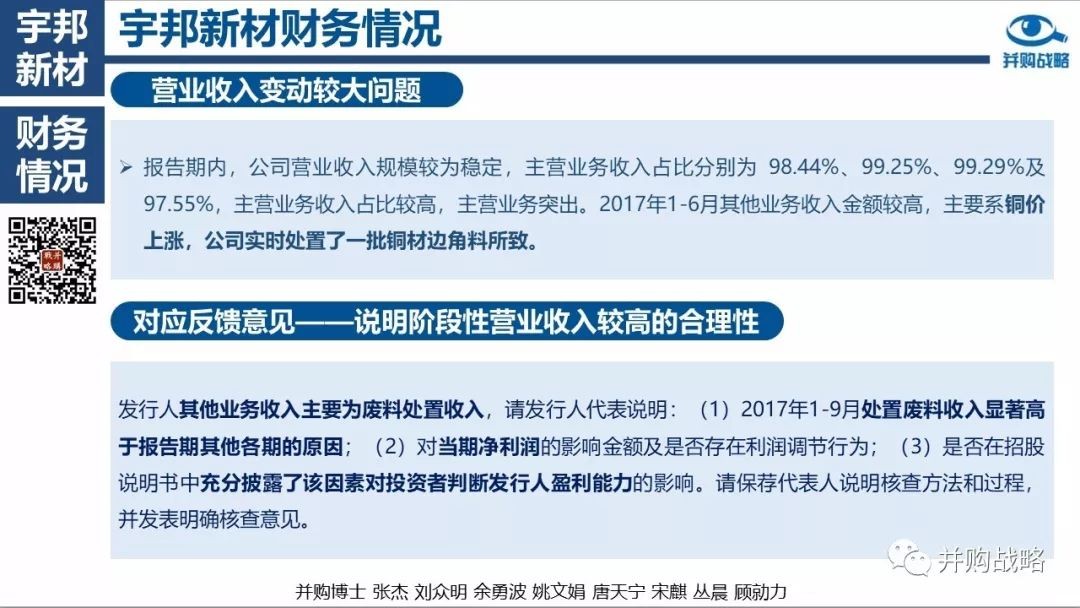 宇邦新材

财务情况

宇邦新材财务情况

并购战略

营业收入变动较大问题

➢ 报告期内，公司营业收入规模较为稳定，主营业务收入占比分别为 98.44%、99.25%、99.29%及97.55%，主营业务收入占比较高，主营业务突出。2017年1-6月其他业务收入金额较高，主要系铜价上涨，公司实时处置了一批铜材边角料所致。

对应反馈意见——说明阶段性营业收入较高的合理性

发行人其他业务收入主要为废料处置收入，请发行人代表说明：（1）2017年1-9月处置废料收入显著高于报告期其他各期的原因；（2）对当期净利润的影响金额及是否存在利润调节行为；（3）是否在招股说明书中充分披露了该因素对投资者判断发行人盈利能力的影响。请保荐代表人说明核查方法和过程，并发表明确核查意见。

并购战略

并购博士 张杰 刘众明 余勇波 姚文娟 唐天宁 宋麒 丛晨 顾勍力